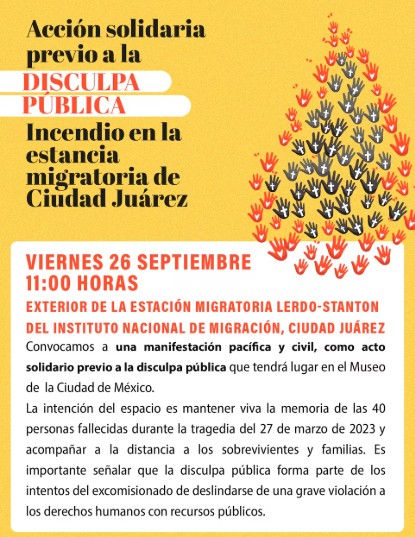 Acción solidaria previo a la
DISCULPA PÚBLICA
Incendio en la estancia migratoria de Ciudad Juárez

VIERNES 26 SEPTIEMBRE
11:00 HORAS
EXTERIOR DE LA ESTACIÓN MIGRATORIA LERDO-STANTON DEL INSTITUTO NACIONAL DE MIGRACIÓN, CIUDAD JUÁREZ

Convocamos a una manifestación pacífica y civil, como acto solidario previo a la disculpa pública que tendrá lugar en el Museo de la Ciudad de México.

La intención del espacio es mantener viva la memoria de las 40 personas fallecidas durante la tragedia del 27 de marzo de 2023 y acompañar a la distancia a los sobrevivientes y familias. Es importante señalar que la disculpa pública forma parte de los intentos del excomisionado de deslindarse de una grave violación a los derechos humanos con recursos públicos.